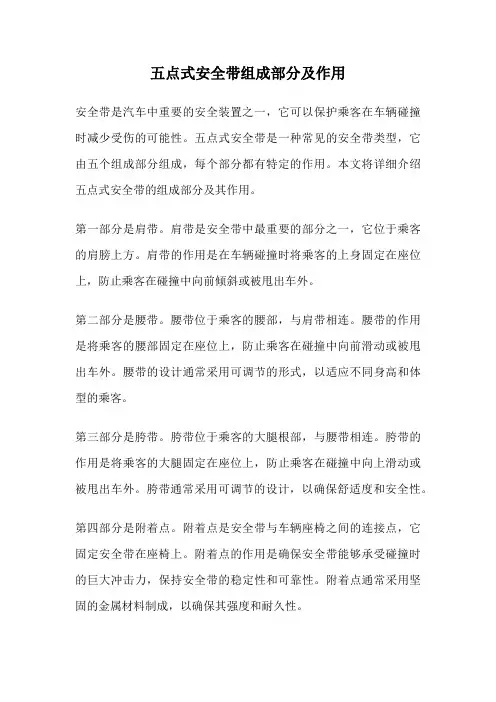 五点式安全带组成部分及作用

安全带是汽车中重要的安全装置之一，它可以保护乘客在车辆碰撞时减少受伤的可能性。五点式安全带是一种常见的安全带类型，它由五个组成部分组成，每个部分都有特定的作用。本文将详细介绍五点式安全带的组成部分及其作用。

第一部分是肩带。肩带是安全带中最重要的部分之一，它位于乘客的肩膀上方。肩带的作用是在车辆碰撞时将乘客的上身固定在座位上，防止乘客在碰撞中向前倾斜或被甩出车外。

第二部分是腰带。腰带位于乘客的腰部，与肩带相连。腰带的作用是将乘客的腰部固定在座位上，防止乘客在碰撞中向前滑动或被甩出车外。腰带的设计通常采用可调节的形式，以适应不同身高和体型的乘客。

第三部分是胯带。胯带位于乘客的大腿根部，与腰带相连。胯带的作用是将乘客的大腿固定在座位上，防止乘客在碰撞中向上滑动或被甩出车外。胯带通常采用可调节的设计，以确保舒适度和安全性。

第四部分是附着点。附着点是安全带与车辆座椅之间的连接点，它固定安全带在座椅上。附着点的作用是确保安全带能够承受碰撞时的巨大冲击力，保持安全带的稳定性和可靠性。附着点通常采用坚固的金属材料制成，以确保其强度和耐久性。